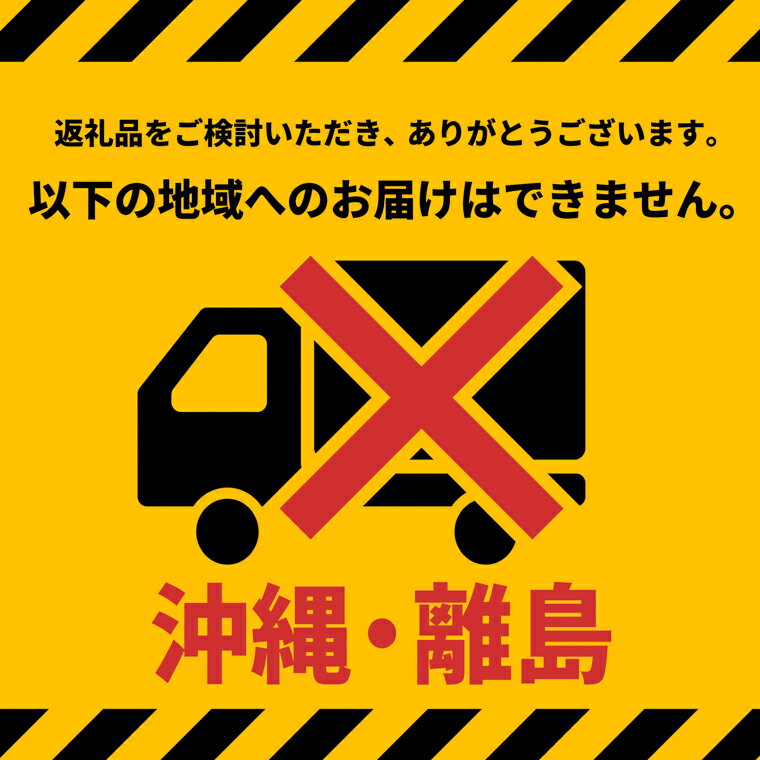 返礼品をご検討いただき、ありがとうございます。
以下の地域へのお届けはできません。

沖縄・離島